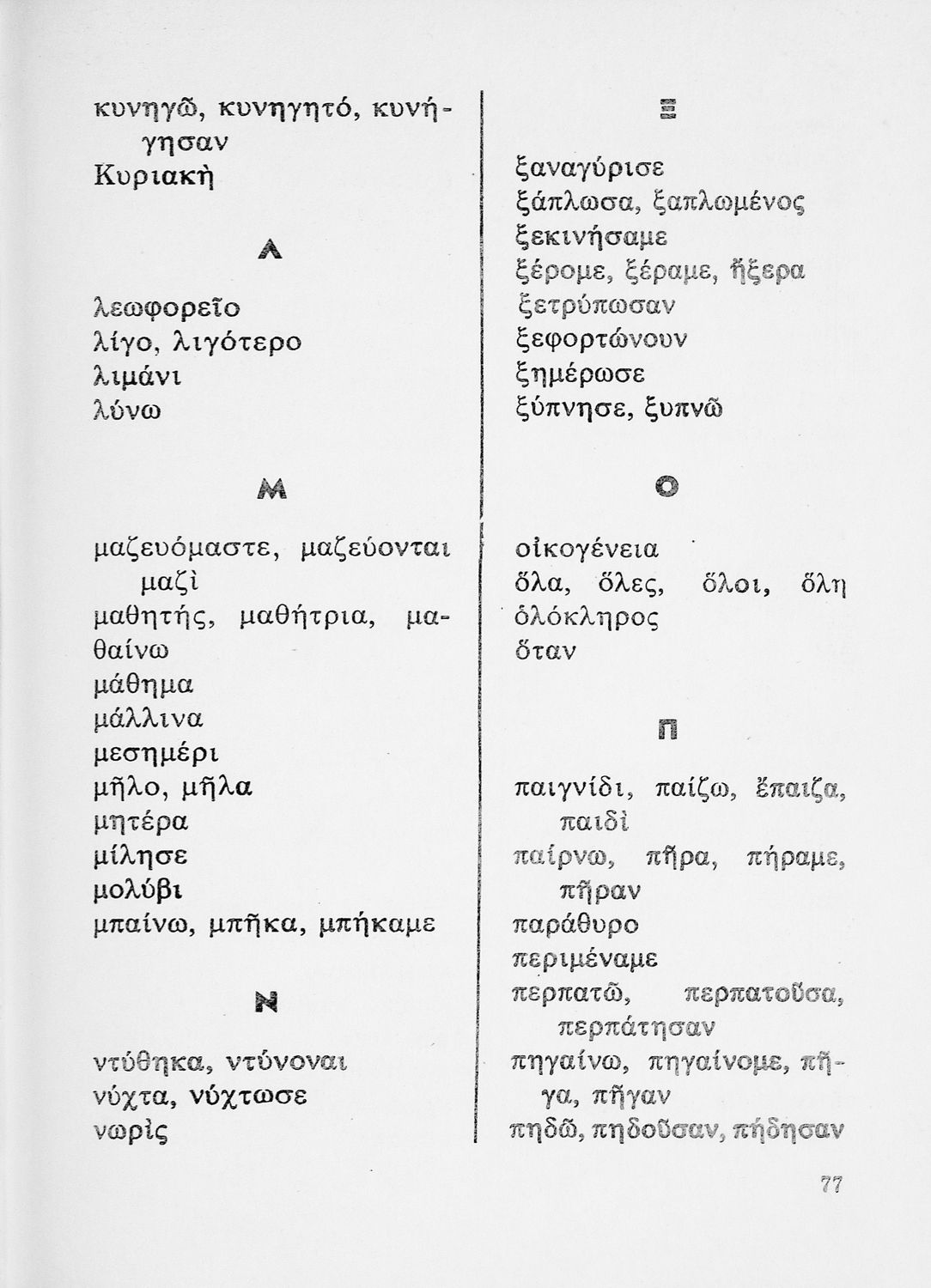 κυνηγῶ, κυνηγητό, κυνήγησαν
Κυριακὴ

Λ

λεωφορεῖο
λίγο, λιγότερο
λιμάνι
λύνω

Μ

μαζευόμαστε, μαζεύονται
μαζὶ
μαθητής, μαθήτρια, μαθαίνω
μάθημα
μάλλινα
μεσημέρι
μῆλο, μῆλα
μητέρα
μίλησε
μολύβι
μπαίνω, μπῆκα, μπήκαμε

Ν

ντύθηκα, ντύνοναι
νύχτα, νύχτωσε
νωρὶς

Ξ

ξαναγύρισε
ξάπλωσα, ξαπλωμένος
ξεκινήσαμε
ξέρομε, ξέραμε, ἤξερα
ξετρύπωσαν
ξεφορτώνουν
ξημέρωσε
ξύπνησε, ξυπνῶ

Ο

οἰκογένεια
ὅλα, ὅλες, ὅλοι, ὅλη
ὁλόκληρος
ὅταν

Π

παιγνίδι, παίζω, ἔπαιζα, παιδὶ
παίρνω, πῆρα, πήραμε, πῆραν
παράθυρο
περιμέναμε
περπατῶ, περπατοῦσα, περπάτησαν
πηγαίνω, πηγαίνομε, πῆγα, πῆγαν
πηδῶ, πηδοῦσαν, πήδησαν

77